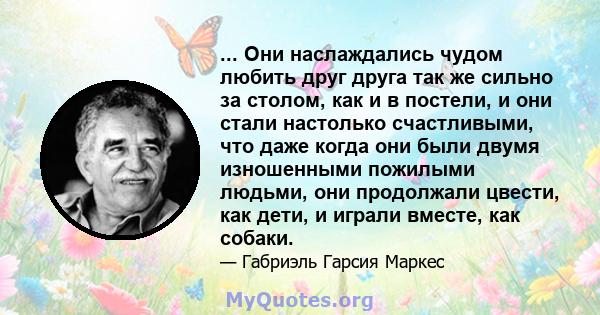 ... Они наслаждались чудом любить друг друга так же сильно за столом, как и в постели, и они стали настолько счастливыми, что даже когда они были двумя изношенными пожилыми людьми, они продолжали цвести, как дети, и играли вместе, как собаки.

— Габриэль Гарсия Маркес

MyQuotes.org